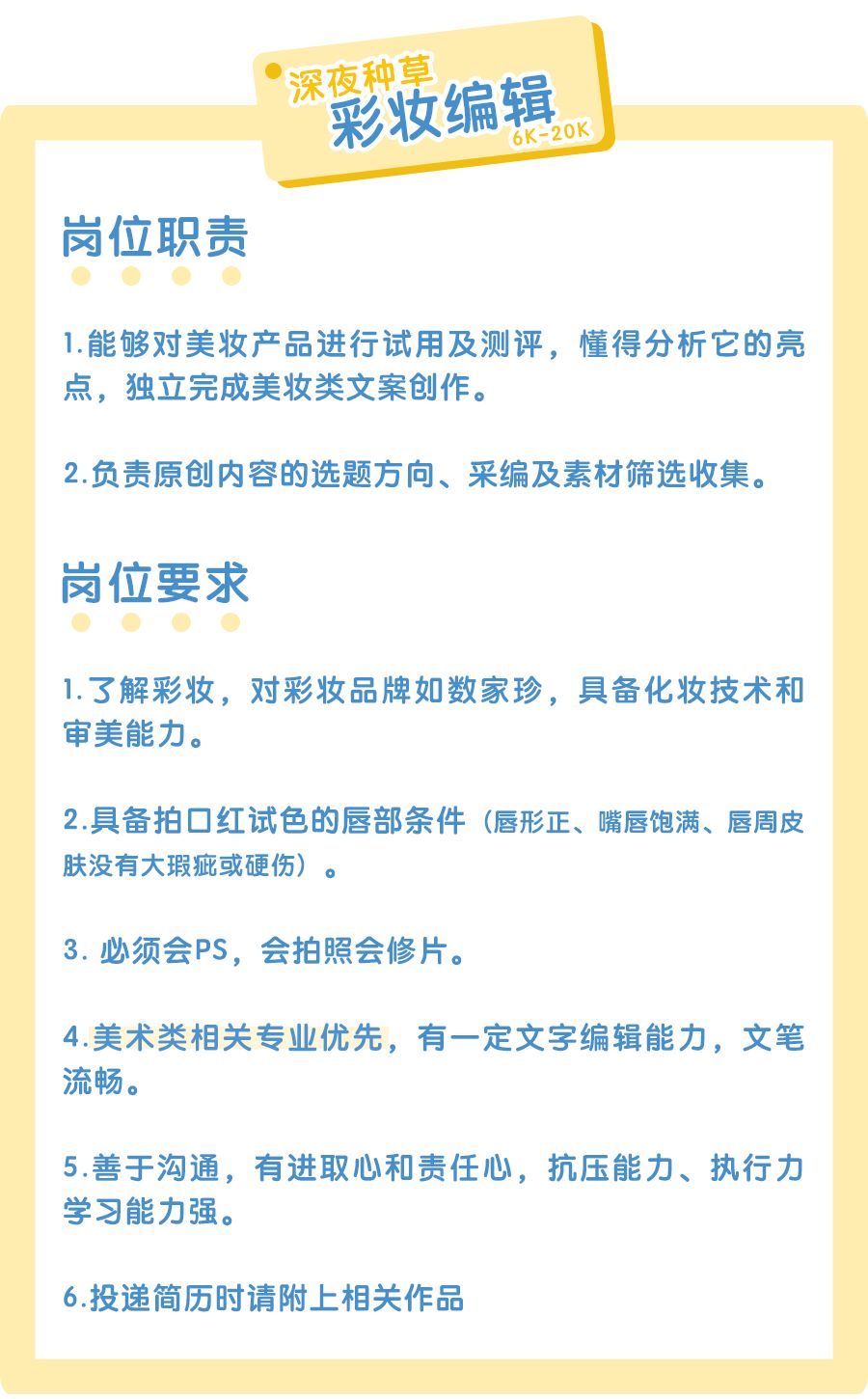 深夜种草
彩妆编辑
6K-20K

岗位职责

1.能够对美妆产品进行试用及测评，懂得分析它的亮点，独立完成美妆类文案创作。

2.负责原创内容的选题方向、采编及素材筛选收集。

岗位要求

1.了解彩妆，对彩妆品牌如数家珍，具备化妆技术和审美能力。

2.具备拍口红试色的唇部条件（唇形正、嘴唇饱满、唇周皮肤没有大瑕疵或硬伤）。

3. 必须会PS，会拍照会修片。

4.美术类相关专业优先，有一定文字编辑能力，文笔流畅。

5.善于沟通，有进取心和责任心，抗压能力、执行力学习能力强。

6.投递简历时请附上相关作品